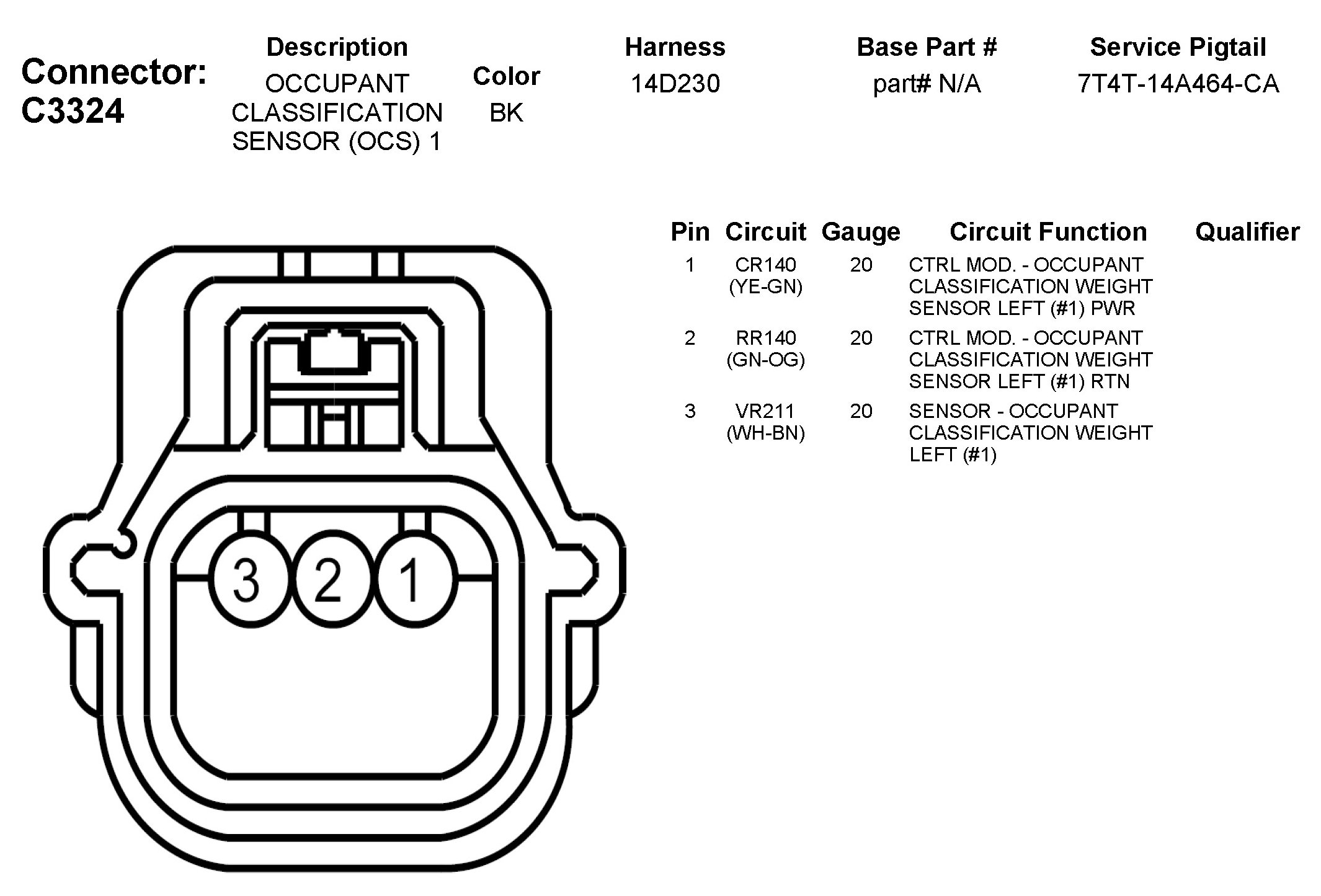 Connector: C3324

| Description | Color | Harness | Base Part # | Service Pigtail |
|---|---|---|---|---|
| OCCUPANT CLASSIFICATION SENSOR (OCS) 1 | BK | 14D230 | part# N/A | 7T4T-14A464-CA |

| Pin | Circuit | Gauge | Circuit Function | Qualifier |
|---|---|---|---|---|
| 1 | CR140 (YE-GN) | 20 | CTRL MOD. - OCCUPANT CLASSIFICATION WEIGHT SENSOR LEFT (#1) PWR | |
| 2 | RR140 (GN-OG) | 20 | CTRL MOD. - OCCUPANT CLASSIFICATION WEIGHT SENSOR LEFT (#1) RTN | |
| 3 | VR211 (WH-BN) | 20 | SENSOR - OCCUPANT CLASSIFICATION WEIGHT LEFT (#1) | |

3 2 1